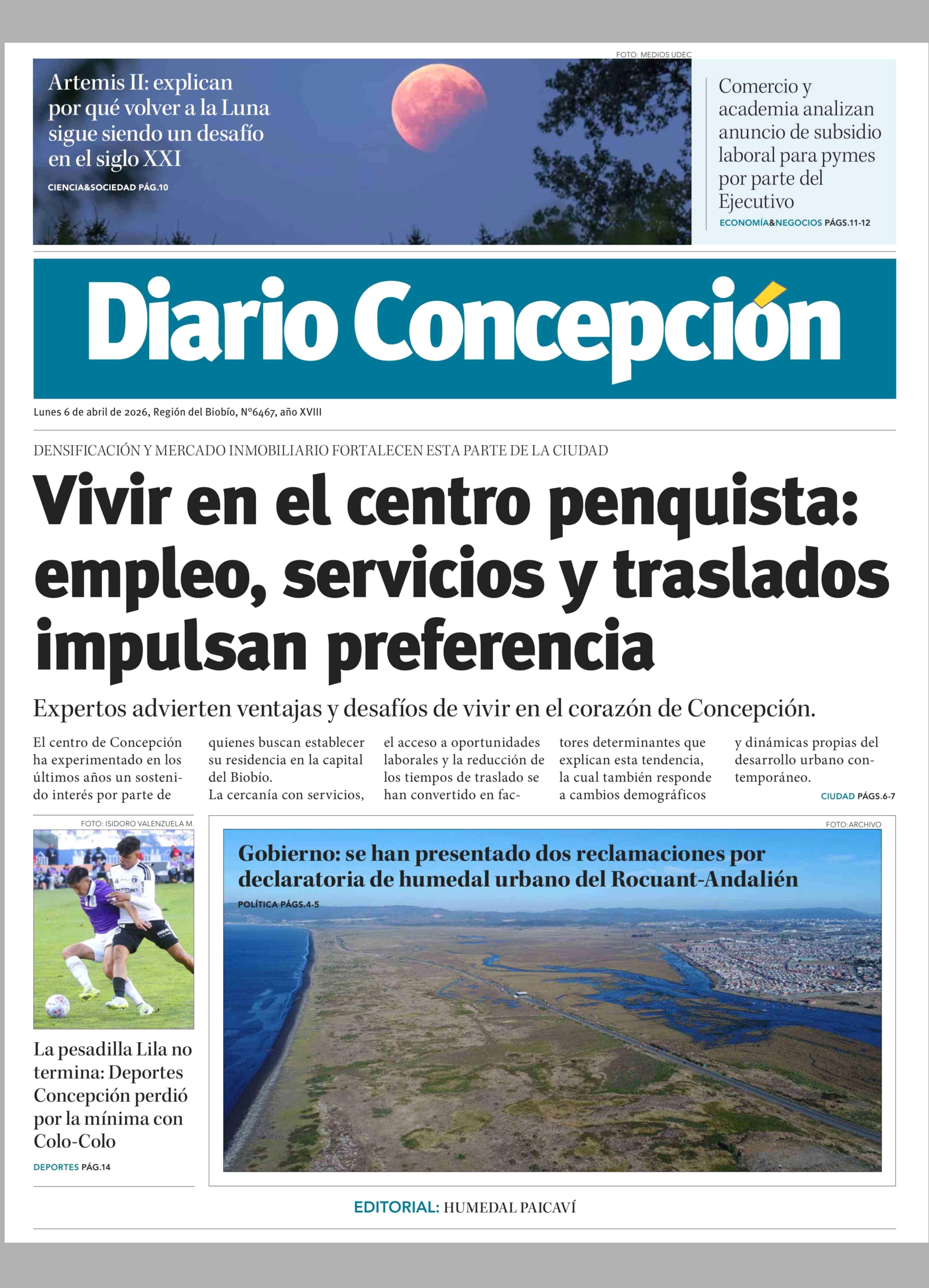 FOTO: MEDIOS UDEC

Artemis II: explican por qué volver a la Luna sigue siendo un desafío en el siglo XXI

CIENCIA&SOCIEDAD PÁG.10

Comercio y academia analizan anuncio de subsidio laboral para pymes por parte del Ejecutivo

ECONOMÍA&NEGOCIOS PÁGS.11-12

Diario Concepción

Lunes 6 de abril de 2026, Región del Biobío, N°6467, año XVIII

DENSIFICACIÓN Y MERCADO INMOBILIARIO FORTALECEN ESTA PARTE DE LA CIUDAD

Vivir en el centro penquista: empleo, servicios y traslados impulsan preferencia

Expertos advierten ventajas y desafíos de vivir en el corazón de Concepción.

El centro de Concepción ha experimentado en los últimos años un sostenido interés por parte de quienes buscan establecer su residencia en la capital del Biobío.
La cercanía con servicios, el acceso a oportunidades laborales y la reducción de los tiempos de traslado se han convertido en factores determinantes que explican esta tendencia, la cual también responde a cambios demográficos y dinámicas propias del desarrollo urbano contemporáneo.

CIUDAD PÁGS.6-7

FOTO: ISIDORO VALENZUELA M.

La pesadilla Lila no termina: Deportes Concepción perdió por la mínima con Colo-Colo

DEPORTES PÁG.14

FOTO:ARCHIVO

Gobierno: se han presentado dos reclamaciones por declaratoria de humedal urbano del Rocuant-Andalién

POLÍTICA PÁGS.4-5

EDITORIAL: HUMEDAL PAICAVÍ